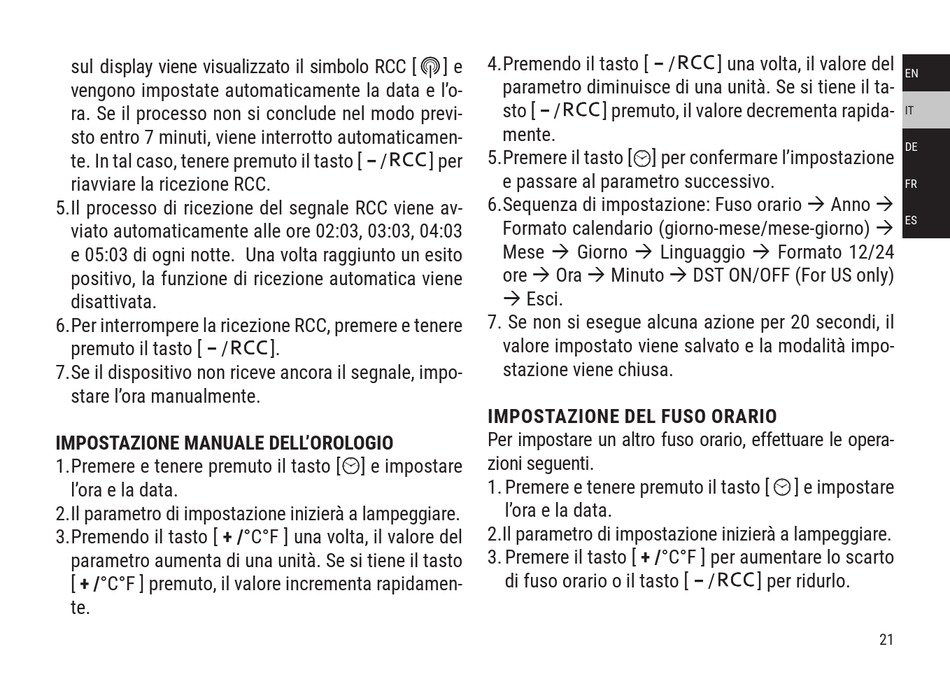 sul display viene visualizzato il simbolo RCC [ ] e vengono impostate automaticamente la data e l'ora. Se il processo non si conclude nel modo previsto entro 7 minuti, viene interrotto automaticamente. In tal caso, tenere premuto il tasto [ – /RCC] per riavviare la ricezione RCC.
5.Il processo di ricezione del segnale RCC viene avviato automaticamente alle ore 02:03, 03:03, 04:03 e 05:03 di ogni notte. Una volta raggiunto un esito positivo, la funzione di ricezione automatica viene disattivata.
6.Per interrompere la ricezione RCC, premere e tenere premuto il tasto [ – /RCC].
7.Se il dispositivo non riceve ancora il segnale, impostare l'ora manualmente.

IMPOSTAZIONE MANUALE DELL'OROLOGIO
1.Premere e tenere premuto il tasto [ ] e impostare l'ora e la data.
2.Il parametro di impostazione inizierà a lampeggiare.
3.Premendo il tasto [ + /°C°F ] una volta, il valore del parametro aumenta di una unità. Se si tiene il tasto [ + /°C°F ] premuto, il valore incrementa rapidamente.

4.Premendo il tasto [ – /RCC] una volta, il valore del parametro diminuisce di una unità. Se si tiene il tasto [ – /RCC] premuto, il valore decrementa rapidamente.
5.Premere il tasto [ ] per confermare l'impostazione e passare al parametro successivo.
6.Sequenza di impostazione: Fuso orario → Anno → Formato calendario (giorno-mese/mese-giorno) → Mese → Giorno → Linguaggio → Formato 12/24 ore → Ora → Minuto → DST ON/OFF (For US only) → Esci.
7. Se non si esegue alcuna azione per 20 secondi, il valore impostato viene salvato e la modalità impostazione viene chiusa.

IMPOSTAZIONE DEL FUSO ORARIO
Per impostare un altro fuso orario, effettuare le operazioni seguenti.
1. Premere e tenere premuto il tasto [ ] e impostare l'ora e la data.
2.Il parametro di impostazione inizierà a lampeggiare.
3. Premere il tasto [ + /°C°F ] per aumentare lo scarto di fuso orario o il tasto [ – /RCC] per ridurlo.

EN
IT
DE
FR
ES

21